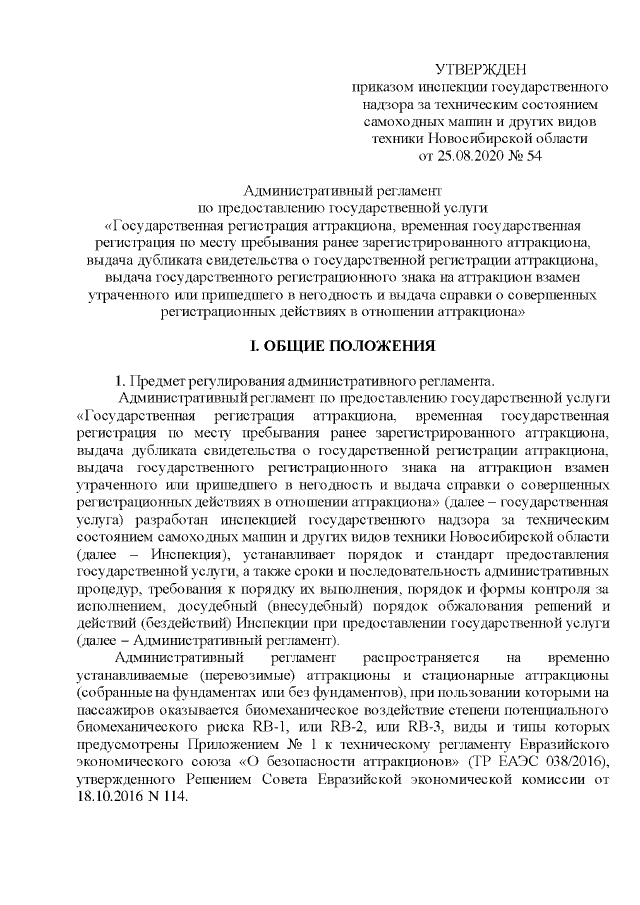 УТВЕРЖДЕН
приказом инспекции государственного надзора за техническим состоянием самоходных машин и других видов техники Новосибирской области
от 25.08.2020 № 54

Административный регламент
по предоставлению государственной услуги
«Государственная регистрация аттракциона, временная государственная регистрация по месту пребывания ранее зарегистрированного аттракциона, выдача дубликата свидетельства о государственной регистрации аттракциона, выдача государственного регистрационного знака на аттракцион взамен утраченного или пришедшего в негодность и выдача справки о совершенных регистрационных действиях в отношении аттракциона»

I. ОБЩИЕ ПОЛОЖЕНИЯ

1. Предмет регулирования административного регламента.
Административный регламент по предоставлению государственной услуги «Государственная регистрация аттракциона, временная государственная регистрация по месту пребывания ранее зарегистрированного аттракциона, выдача дубликата свидетельства о государственной регистрации аттракциона, выдача государственного регистрационного знака на аттракцион взамен утраченного или пришедшего в негодность и выдача справки о совершенных регистрационных действиях в отношении аттракциона» (далее – государственная услуга) разработан инспекцией государственного надзора за техническим состоянием самоходных машин и других видов техники Новосибирской области (далее – Инспекция), устанавливает порядок и стандарт предоставления государственной услуги, а также сроки и последовательность административных процедур, требования к порядку их выполнения, порядок и формы контроля за исполнением, досудебный (внесудебный) порядок обжалования решений и действий (бездействий) Инспекции при предоставлении государственной услуги (далее – Административный регламент).

Административный регламент распространяется на временно устанавливаемые (перевозимые) аттракционы и стационарные аттракционы (собранные на фундаментах или без фундаментов), при пользовании которыми на пассажиров оказывается биомеханическое воздействие степени потенциального биомеханического риска RB-1, или RB-2, или RB-3, виды и типы которых предусмотрены Приложением № 1 к техническому регламенту Евразийского экономического союза «О безопасности аттракционов» (ТР ЕАЭС 038/2016), утвержденного Решением Совета Евразийской экономической комиссии от 18.10.2016 N 114.